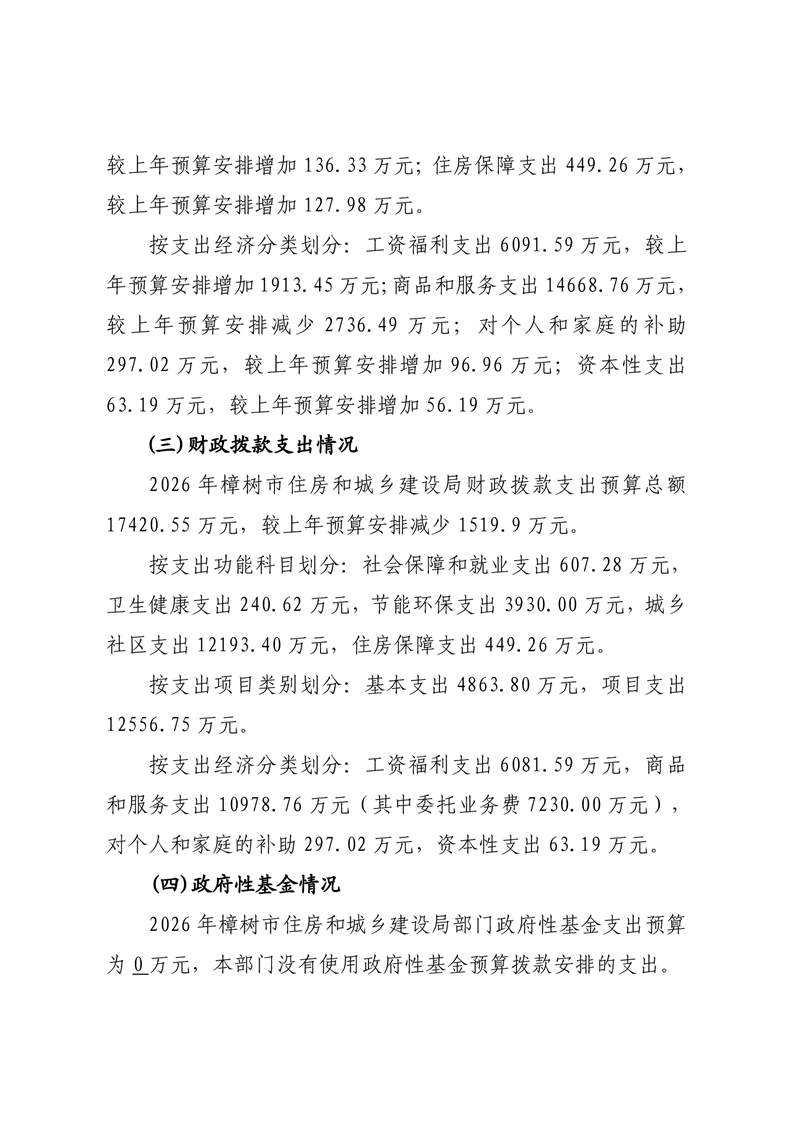 较上年预算安排增加 136.33 万元；住房保障支出 449.26 万元，较上年预算安排增加 127.98 万元。

按支出经济分类划分：工资福利支出 6091.59 万元，较上年预算安排增加 1913.45 万元；商品和服务支出 14668.76 万元，较上年预算安排减少 2736.49 万元；对个人和家庭的补助 297.02 万元，较上年预算安排增加 96.96 万元；资本性支出 63.19 万元，较上年预算安排增加 56.19 万元。

(三)财政拨款支出情况

2026 年樟树市住房和城乡建设局财政拨款支出预算总额 17420.55 万元，较上年预算安排减少 1519.9 万元。

按支出功能科目划分：社会保障和就业支出 607.28 万元，卫生健康支出 240.62 万元，节能环保支出 3930.00 万元，城乡社区支出 12193.40 万元，住房保障支出 449.26 万元。

按支出项目类别划分：基本支出 4863.80 万元，项目支出 12556.75 万元。

按支出经济分类划分：工资福利支出 6081.59 万元，商品和服务支出 10978.76 万元（其中委托业务费 7230.00 万元），对个人和家庭的补助 297.02 万元，资本性支出 63.19 万元。

(四)政府性基金情况

2026 年樟树市住房和城乡建设局部门政府性基金支出预算为 0 万元，本部门没有使用政府性基金预算拨款安排的支出。